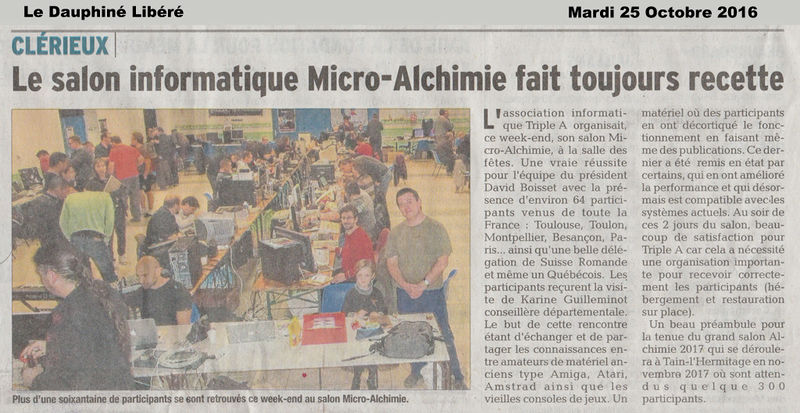 Le Dauphiné Libéré

Mardi 25 Octobre 2016

CLÉRIEUX

Le salon informatique Micro-Alchimie fait toujours recette

Plus d'une soixantaine de participants se sont retrouvés ce week-end au salon Micro-Alchimie.

L'association informatique Triple A organisait, ce week-end, son salon Micro-Alchimie, à la salle des fêtes. Une vraie réussite pour l'équipe du président David Boisset avec la présence d'environ 64 participants venus de toute la France : Toulouse, Toulon, Montpellier, Besançon, Paris... ainsi qu'une belle délégation de Suisse Romande et même un Québécois. Les participants reçurent la visite de Karine Guilleminot conseillère départementale. Le but de cette rencontre étant d'échanger et de partager les connaissances entre amateurs de matériel anciens type Amiga, Atari, Amstrad ainsi que les vieilles consoles de jeux. Un matériel où des participants en ont décortiqué le fonctionnement en faisant même des publications. Ce dernier a été remis en état par certains, qui en ont amélioré la performance et qui désormais est compatible avec les systèmes actuels. Au soir de ces 2 jours du salon, beaucoup de satisfaction pour Triple A car cela a nécessité une organisation importante pour recevoir correctement les participants (hébergement et restauration sur place).

Un beau préambule pour la tenue du grand salon Alchimie 2017 qui se déroulera à Tain-l'Hermitage en novembre 2017 où sont attendus quelque 300 participants.